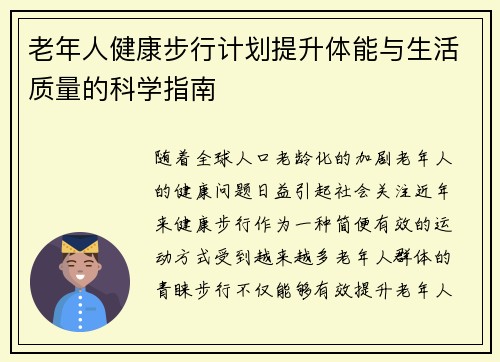 老年人健康步行计划提升体能与生活质量的科学指南

随着全球人口老龄化的加剧老年人的健康问题日益引起社会关注近年来健康步行作为一种简便有效的运动方式受到越来越多老年人群体的青睐步行不仅能够有效提升老年人